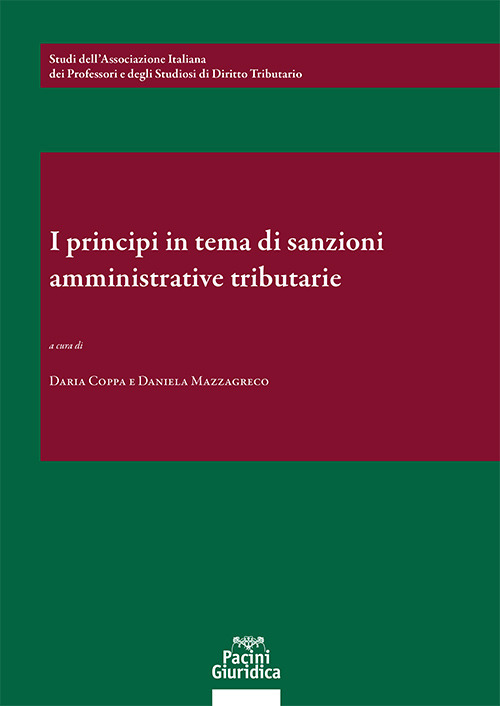 Studi dell'Associazione Italiana dei Professori e degli Studiosi di Diritto Tributario

I principi in tema di sanzioni amministrative tributarie

a cura di

Daria Coppa e Daniela Mazzagreco

Pacini Giuridica